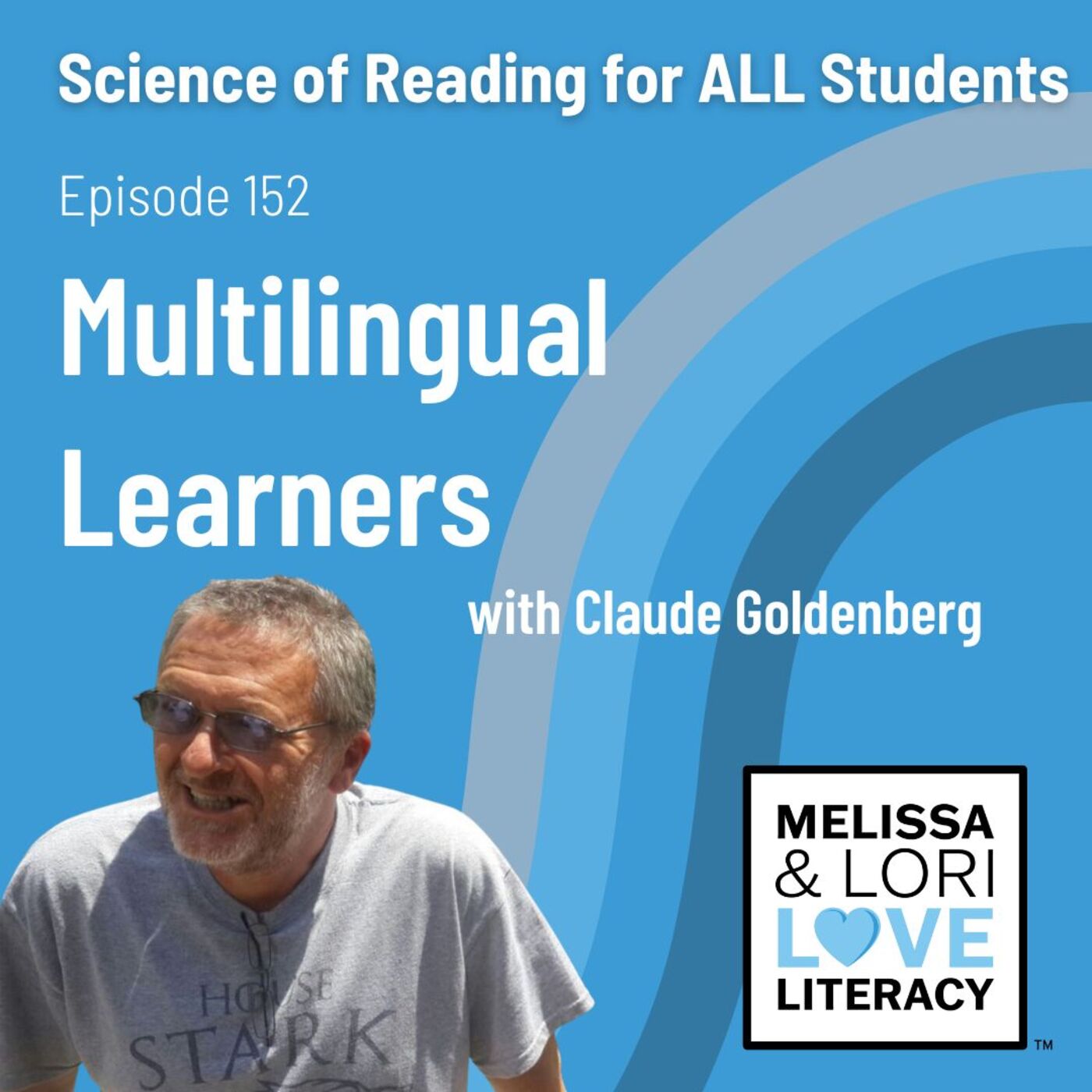 Science of Reading for ALL Students

Episode 152

Multilingual Learners

with Claude Goldenberg

HOUSE STARK

MELISSA & LORI LOVE LITERACY ™